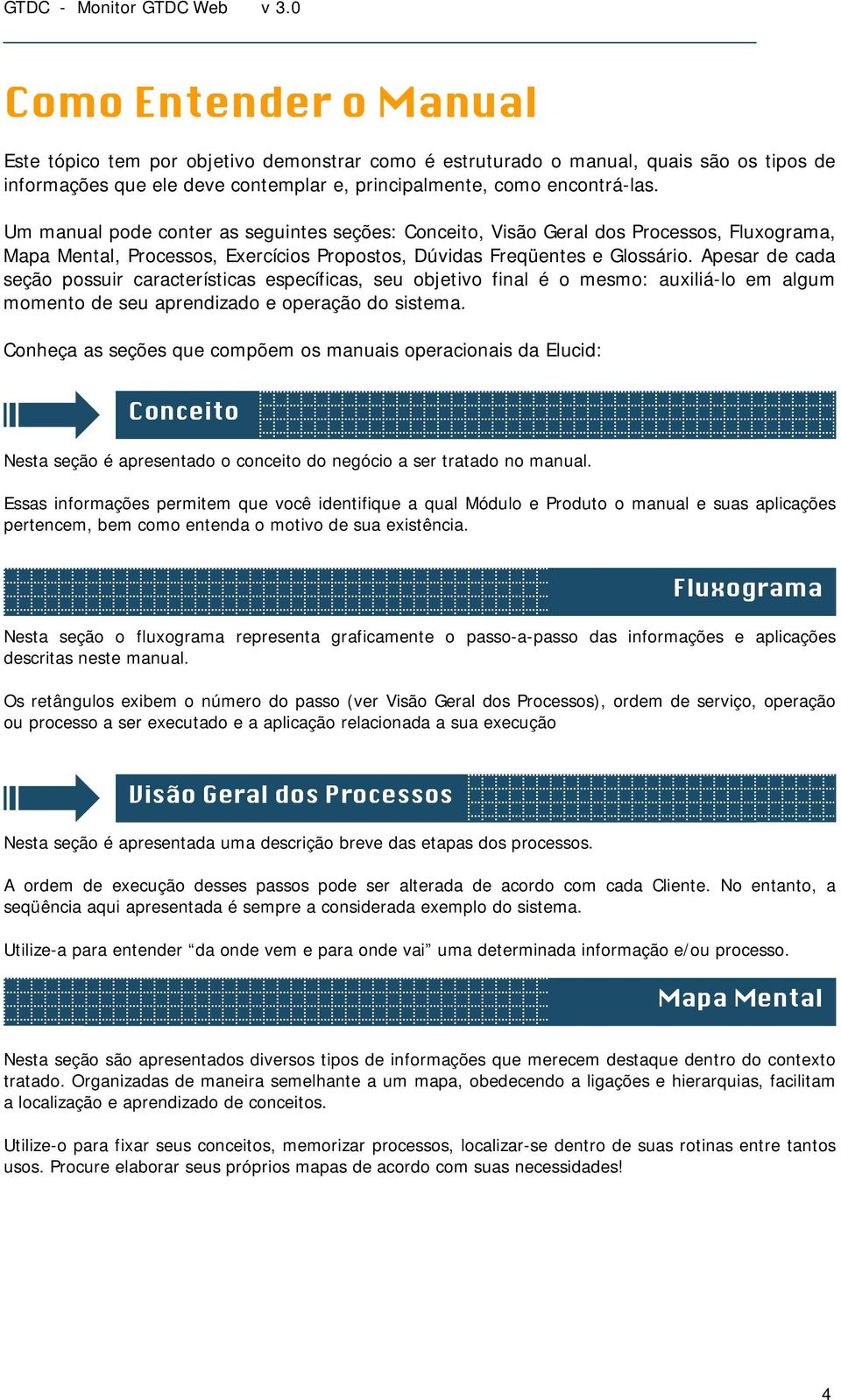 GTDC - Monitor GTDC Web v 3.0

Como Entender o Manual

Este tópico tem por objetivo demonstrar como é estruturado o manual, quais são os tipos de informações que ele deve contemplar e, principalmente, como encontrá-las.

Um manual pode conter as seguintes seções: Conceito, Visão Geral dos Processos, Fluxograma, Mapa Mental, Processos, Exercícios Propostos, Dúvidas Freqüentes e Glossário. Apesar de cada seção possuir características específicas, seu objetivo final é o mesmo: auxiliá-lo em algum momento de seu aprendizado e operação do sistema.

Conheça as seções que compõem os manuais operacionais da Elucid:

Conceito

Nesta seção é apresentado o conceito do negócio a ser tratado no manual.

Essas informações permitem que você identifique a qual Módulo e Produto o manual e suas aplicações pertencem, bem como entenda o motivo de sua existência.

Fluxograma

Nesta seção o fluxograma representa graficamente o passo-a-passo das informações e aplicações descritas neste manual.

Os retângulos exibem o número do passo (ver Visão Geral dos Processos), ordem de serviço, operação ou processo a ser executado e a aplicação relacionada a sua execução

Visão Geral dos Processos

Nesta seção é apresentada uma descrição breve das etapas dos processos.

A ordem de execução desses passos pode ser alterada de acordo com cada Cliente. No entanto, a seqüência aqui apresentada é sempre a considerada exemplo do sistema.

Utilize-a para entender “da onde vem e para onde vai” uma determinada informação e/ou processo.

Mapa Mental

Nesta seção são apresentados diversos tipos de informações que merecem destaque dentro do contexto tratado. Organizadas de maneira semelhante a um mapa, obedecendo a ligações e hierarquias, facilitam a localização e aprendizado de conceitos.

Utilize-o para fixar seus conceitos, memorizar processos, localizar-se dentro de suas rotinas entre tantos usos. Procure elaborar seus próprios mapas de acordo com suas necessidades!

4